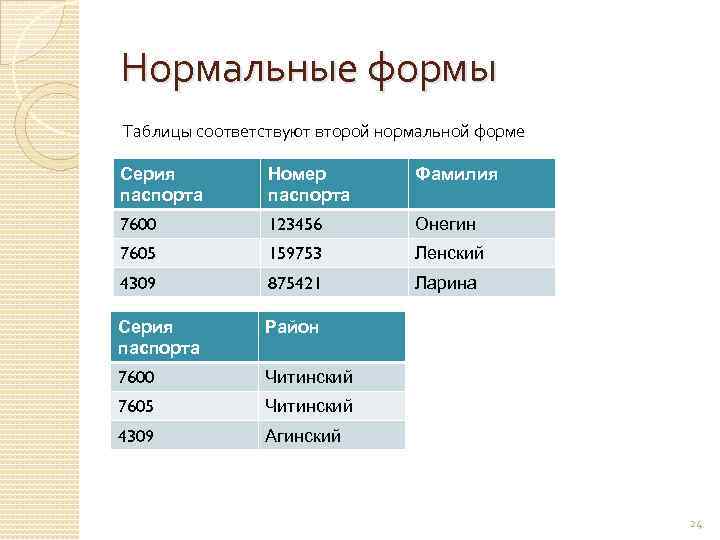 Нормальные формы

Таблицы соответствуют второй нормальной форме

| Серия паспорта | Номер паспорта | Фамилия |
|---|---|---|
| 7600 | 123456 | Онегин |
| 7605 | 159753 | Ленский |
| 4309 | 875421 | Ларина |

| Серия паспорта | Район |
|---|---|
| 7600 | Читинский |
| 7605 | Читинский |
| 4309 | Агинский |

24